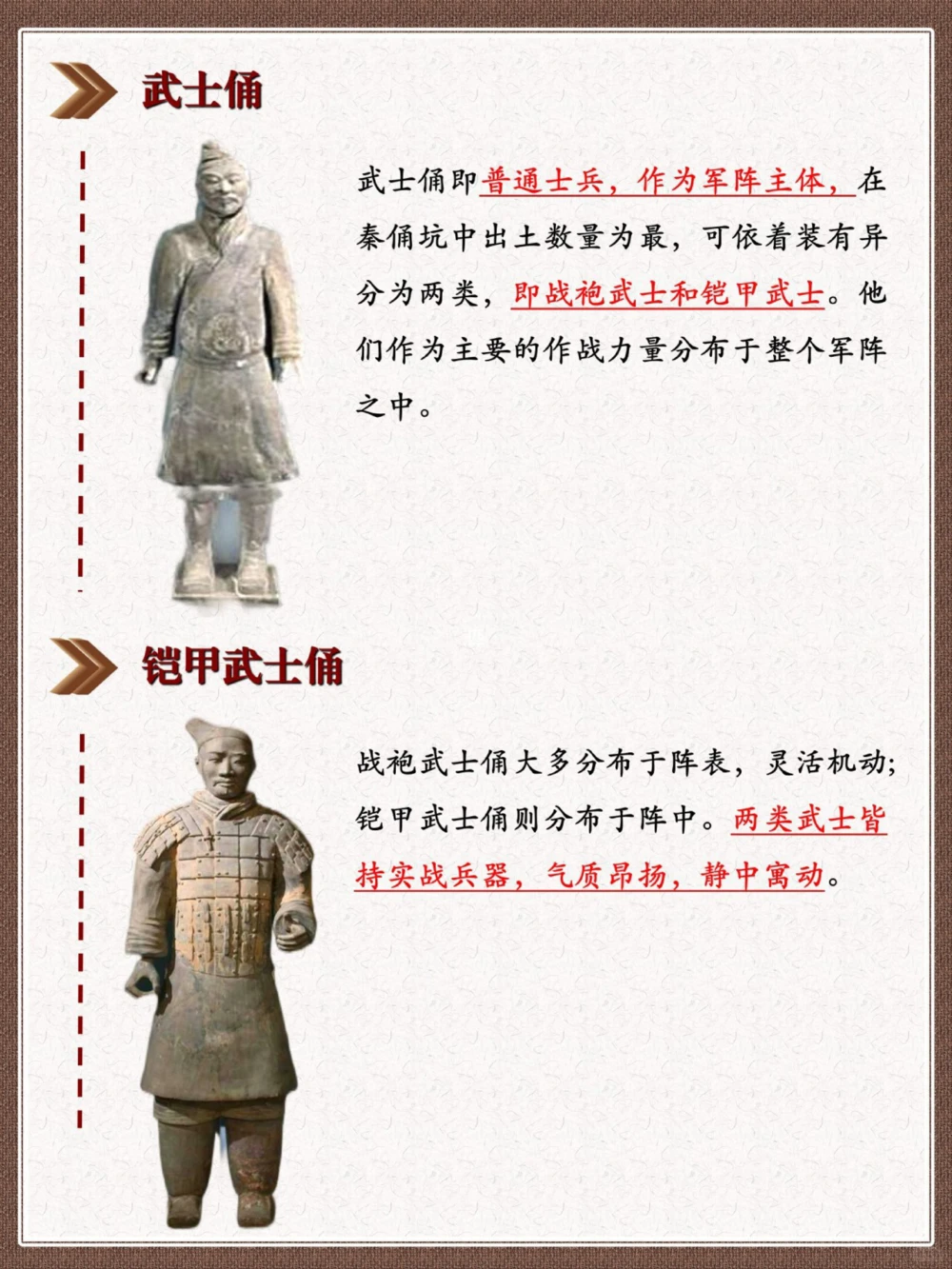 武士俑

武士俑即普通士兵，作为军阵主体，在秦俑坑中出土数量为最，可依着装有异分为两类，即战袍武士和铠甲武士。他们作为主要的作战力量分布于整个军阵之中。

铠甲武士俑

战袍武士俑大多分布于阵表，灵活机动；铠甲武士俑则分布于阵中。两类武士皆持实战兵器，气质昂扬，静中寓动。